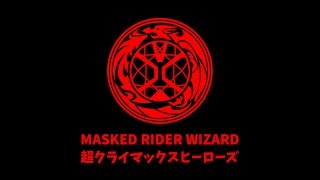 MASKED RIDER WIZARD
超クライマックスヒーローズ